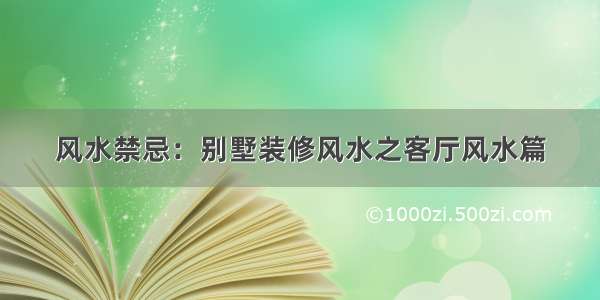 风水禁忌：别墅装修风水之客厅风水篇

©1000zi.500zi.com